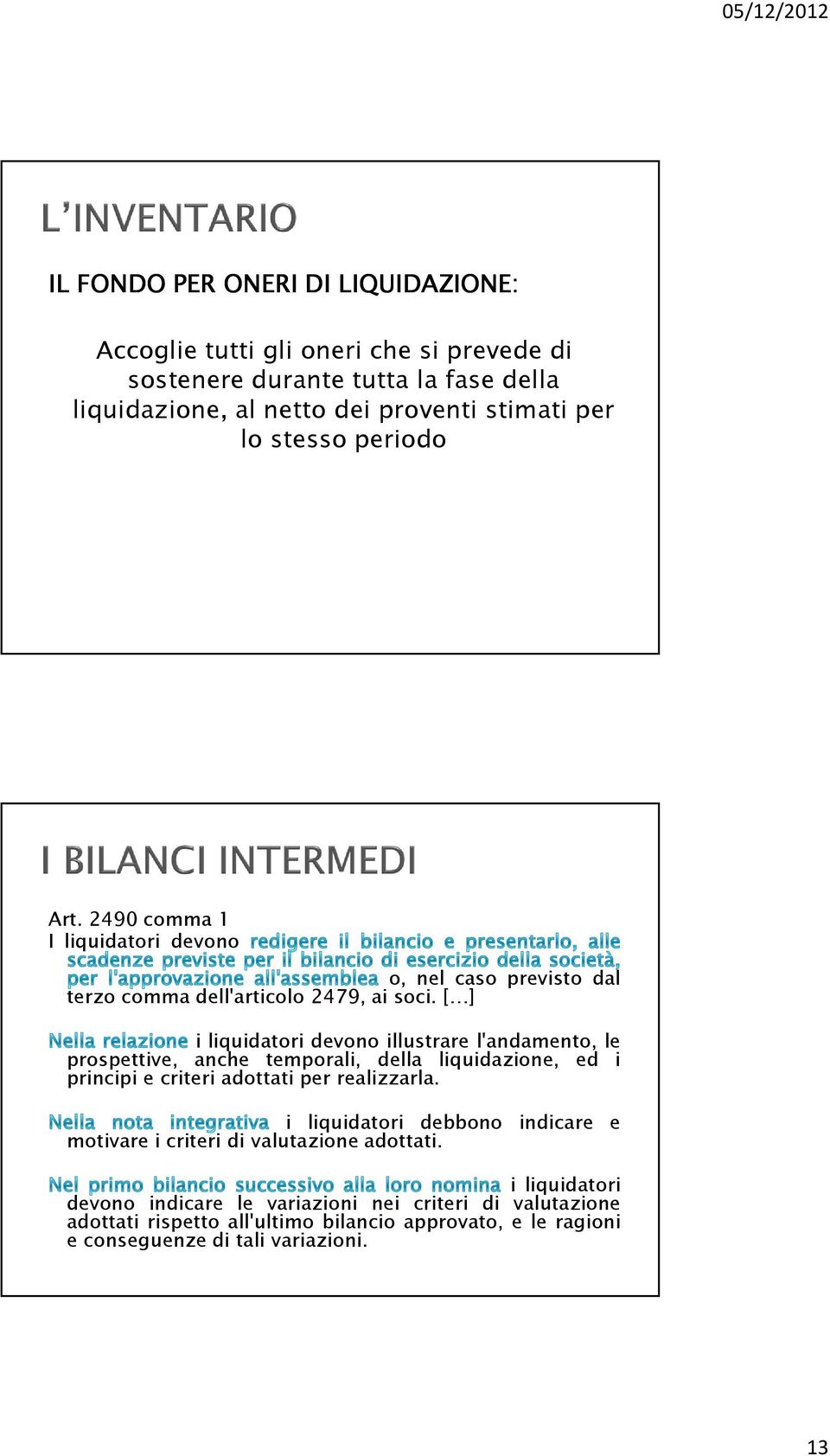 05/12/2012

L'INVENTARIO

IL FONDO PER ONERI DI LIQUIDAZIONE:

Accoglie tutti gli oneri che si prevede di sostenere durante tutta la fase della liquidazione, al netto dei proventi stimati per lo stesso periodo

I BILANCI INTERMEDI

Art. 2490 comma 1
I liquidatori devono redigere il bilancio e presentarlo, alle scadenze previste per il bilancio di esercizio della società, per l'approvazione all'assemblea o, nel caso previsto dal terzo comma dell'articolo 2479, ai soci. [...]

Nella relazione i liquidatori devono illustrare l'andamento, le prospettive, anche temporali, della liquidazione, ed i principi e criteri adottati per realizzarla.

Nella nota integrativa i liquidatori debbono indicare e motivare i criteri di valutazione adottati.

Nel primo bilancio successivo alla loro nomina i liquidatori devono indicare le variazioni nei criteri di valutazione adottati rispetto all'ultimo bilancio approvato, e le ragioni e conseguenze di tali variazioni.

13